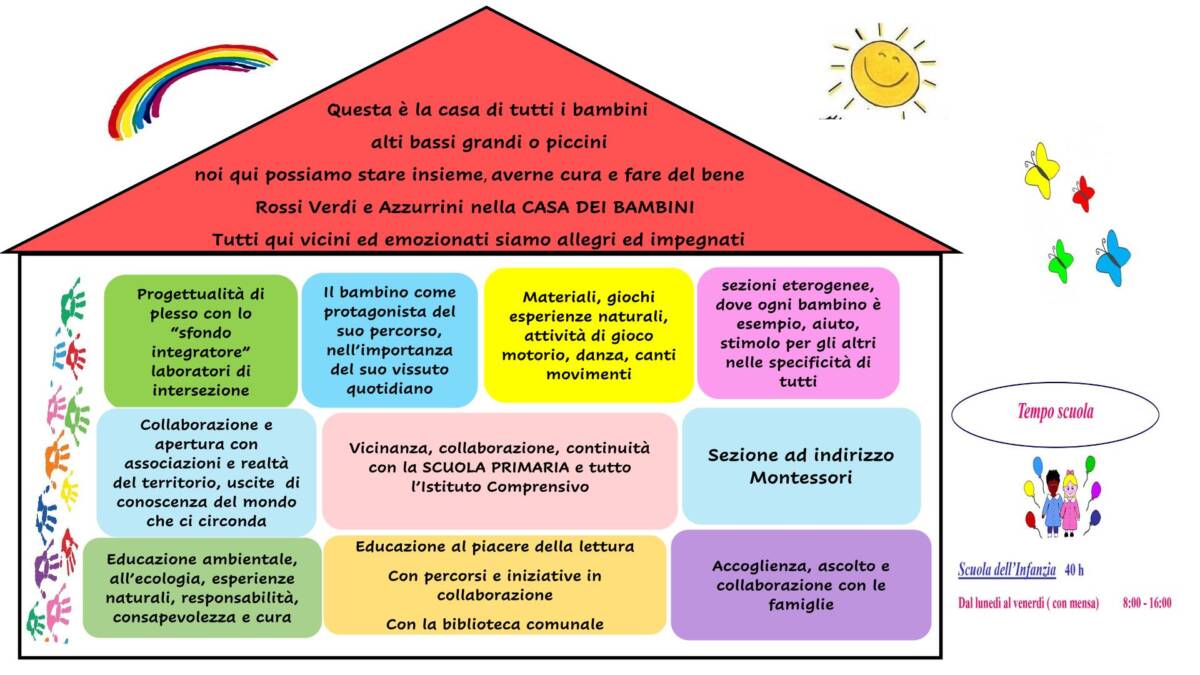 Questa è la casa di tutti i bambini
alti bassi grandi o piccini
noi qui possiamo stare insieme, averne cura e fare del bene
Rossi Verdi e Azzurrini nella CASA DEI BAMBINI
Tutti qui vicini ed emozionati siamo allegri ed impegnati

Progettualità di plesso con lo "sfondo integratore" laboratori di intersezione

Il bambino come protagonista del suo percorso, nell'importanza del suo vissuto quotidiano

Materiali, giochi esperienze naturali, attività di gioco motorio, danza, canti movimenti

sezioni eterogenee, dove ogni bambino è esempio, aiuto, stimolo per gli altri nelle specificità di tutti

Collaborazione e apertura con associazioni e realtà del territorio, uscite di conoscenza del mondo che ci circonda

Vicinanza, collaborazione, continuità con la SCUOLA PRIMARIA e tutto l'Istituto Comprensivo

Sezione ad indirizzo Montessori

Educazione ambientale, all'ecologia, esperienze naturali, responsabilità, consapevolezza e cura

Educazione al piacere della lettura
Con percorsi e iniziative in collaborazione
Con la biblioteca comunale

Accoglienza, ascolto e collaborazione con le famiglie

Tempo scuola

Scuola dell'Infanzia 40 h

Dal lunedì al venerdì ( con mensa) 8:00 - 16:00